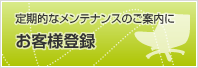 定期的なメンテナンスのご案内に

お客様登録